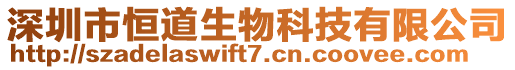 深圳市恒道生物科技有限公司
http://szadelaswift7.cn.coovee.com